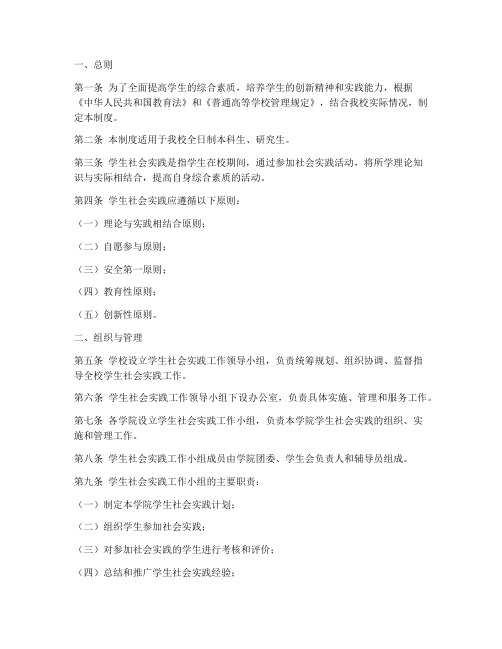 一、总则

第一条 为了全面提高学生的综合素质，培养学生的创新精神和实践能力，根据《中华人民共和国教育法》和《普通高等学校管理规定》，结合我校实际情况，制定本制度。

第二条 本制度适用于我校全日制本科生、研究生。

第三条 学生社会实践是指学生在校期间，通过参加社会实践活动，将所学理论知识与实际相结合，提高自身综合素质的活动。

第四条 学生社会实践应遵循以下原则：

（一）理论与实践相结合原则；

（二）自愿参与原则；

（三）安全第一原则；

（四）教育性原则；

（五）创新性原则。

二、组织与管理

第五条 学校设立学生社会实践工作领导小组，负责统筹规划、组织协调、监督指导全校学生社会实践工作。

第六条 学生社会实践工作领导小组下设办公室，负责具体实施、管理和服务工作。

第七条 各学院设立学生社会实践工作小组，负责本学院学生社会实践的组织、实施和管理工作。

第八条 学生社会实践工作小组成员由学院团委、学生会负责人和辅导员组成。

第九条 学生社会实践工作小组的主要职责：

（一）制定本学院学生社会实践计划；

（二）组织学生参加社会实践；

（三）对参加社会实践的学生进行考核和评价；

（四）总结和推广学生社会实践经验；